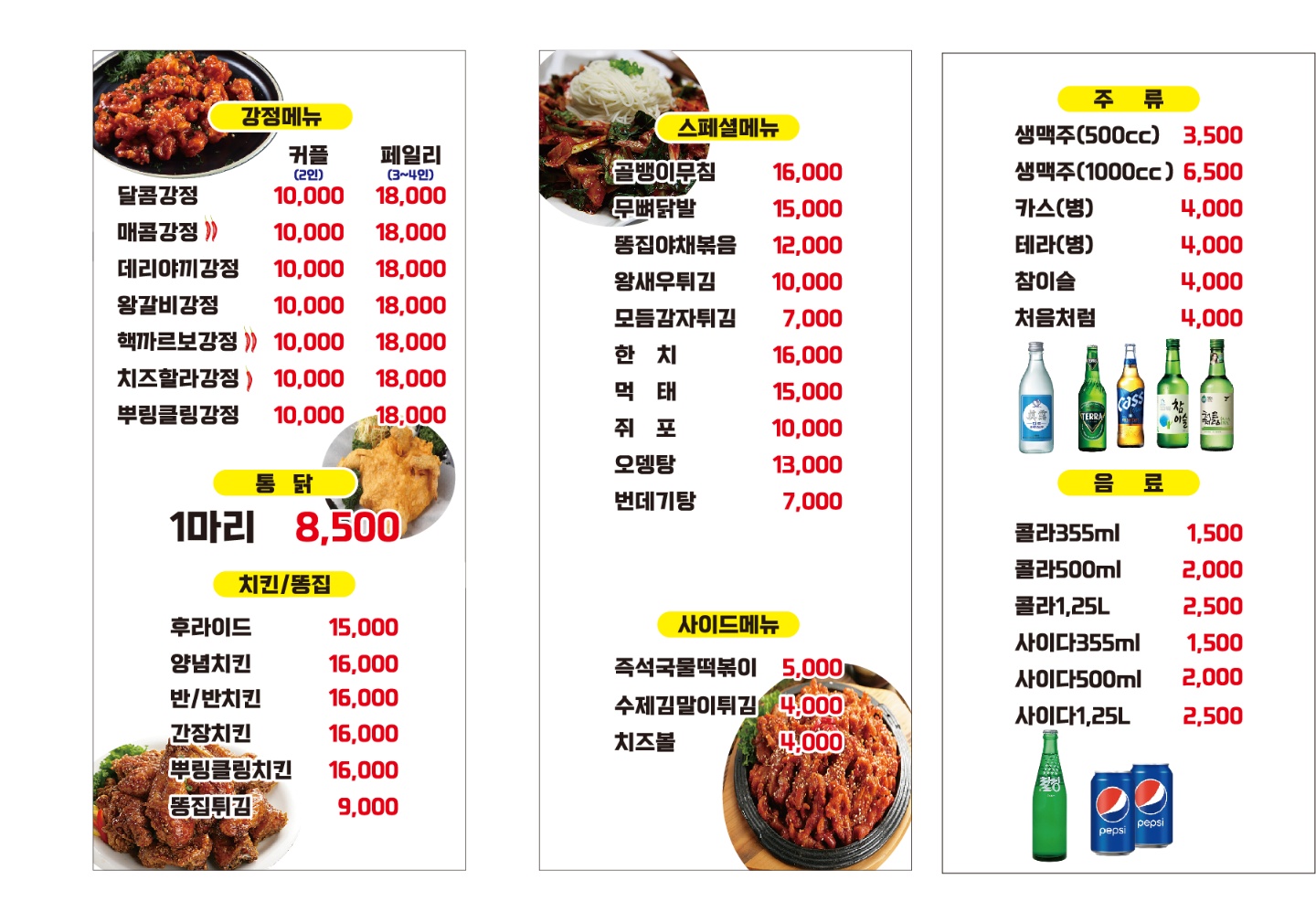 강정메뉴

| | 커플 (2인) | 페밀리 (3~4인) |
|---|---|---|
| 달콤강정 | 10,000 | 18,000 |
| 매콤강정 | 10,000 | 18,000 |
| 데리야끼강정 | 10,000 | 18,000 |
| 왕갈비강정 | 10,000 | 18,000 |
| 핵까르보강정 | 10,000 | 18,000 |
| 치즈할라강정 | 10,000 | 18,000 |
| 뿌링클링강정 | 10,000 | 18,000 |

통 닭

1마리 8,500

치킨/똥집

| | |
|---|---|
| 후라이드 | 15,000 |
| 양념치킨 | 16,000 |
| 반/반치킨 | 16,000 |
| 간장치킨 | 16,000 |
| 뿌링클링치킨 | 16,000 |
| 똥집튀김 | 9,000 |

스페셜메뉴

| | |
|---|---|
| 골뱅이무침 | 16,000 |
| 무뼈닭발 | 15,000 |
| 똥집야채볶음 | 12,000 |
| 왕새우튀김 | 10,000 |
| 모듬감자튀김 | 7,000 |
| 한 치 | 16,000 |
| 먹 태 | 15,000 |
| 쥐 포 | 10,000 |
| 오뎅탕 | 13,000 |
| 번데기탕 | 7,000 |

사이드메뉴

| | |
|---|---|
| 즉석국물떡볶이 | 5,000 |
| 수제김말이튀김 | 4,000 |
| 치즈볼 | 4,000 |

주 류

| | |
|---|---|
| 생맥주(500cc) | 3,500 |
| 생맥주(1000cc) | 6,500 |
| 카스(병) | 4,000 |
| 테라(병) | 4,000 |
| 참이슬 | 4,000 |
| 처음처럼 | 4,000 |

TERRA Cass 참이슬 처음처럼

음 료

| | |
|---|---|
| 콜라355ml | 1,500 |
| 콜라500ml | 2,000 |
| 콜라1,25L | 2,500 |
| 사이다355ml | 1,500 |
| 사이다500ml | 2,000 |
| 사이다1,25L | 2,500 |

칠성 pepsi pepsi